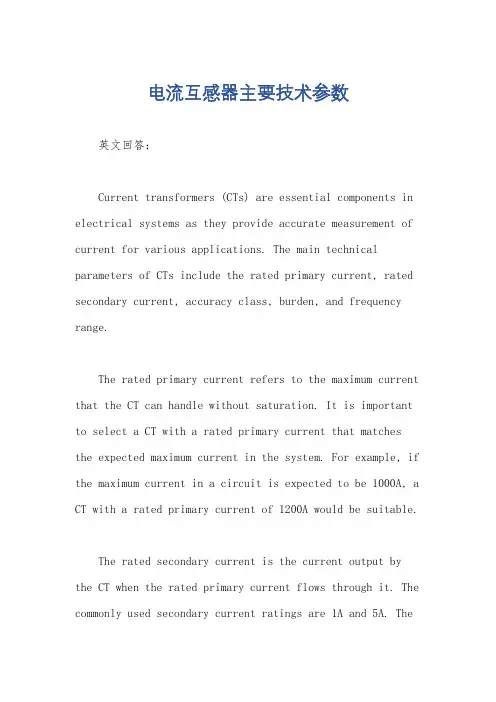 电流互感器主要技术参数

英文回答：

Current transformers (CTs) are essential components in electrical systems as they provide accurate measurement of current for various applications. The main technical parameters of CTs include the rated primary current, rated secondary current, accuracy class, burden, and frequency range.

The rated primary current refers to the maximum current that the CT can handle without saturation. It is important to select a CT with a rated primary current that matches the expected maximum current in the system. For example, if the maximum current in a circuit is expected to be 1000A, a CT with a rated primary current of 1200A would be suitable.

The rated secondary current is the current output by the CT when the rated primary current flows through it. The commonly used secondary current ratings are 1A and 5A. The